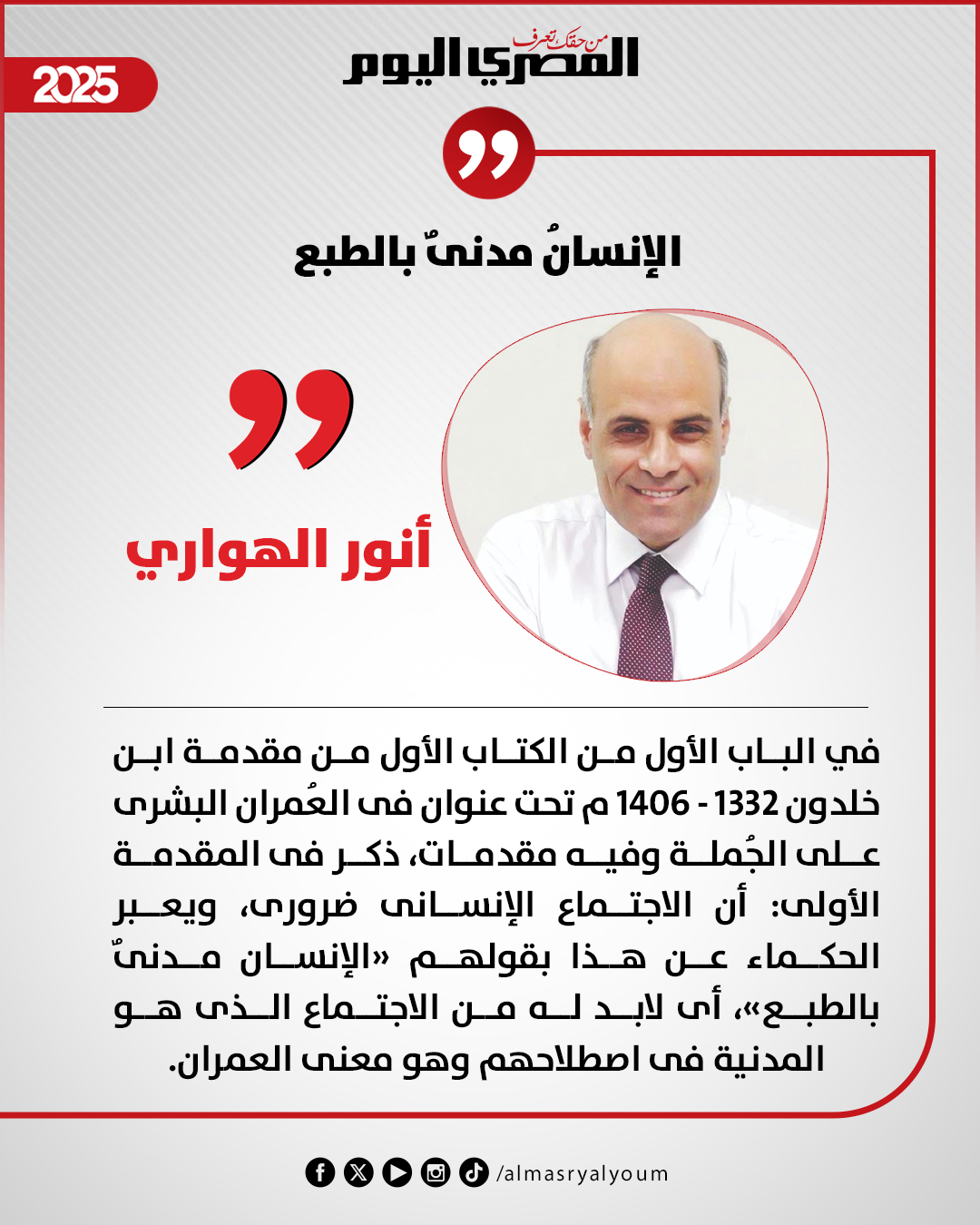 2025

من حقك تعرف
المصري اليوم

الإنسانُ مدنىٌ بالطبع

أنور الهواري

في الباب الأول من الكتاب الأول من مقدمة ابن خلدون 1332 - 1406 م تحت عنوان فى العُمران البشرى على الجُملة وفيه مقدمات، ذكر فى المقدمة الأولى: أن الاجتماع الإنسانى ضرورى، ويعبر الحكماء عن هذا بقولهم «الإنسان مدنىٌ بالطبع»، أى لابد له من الاجتماع الذى هو المدنية فى اصطلاحهم وهو معنى العمران.

/almasryalyoum